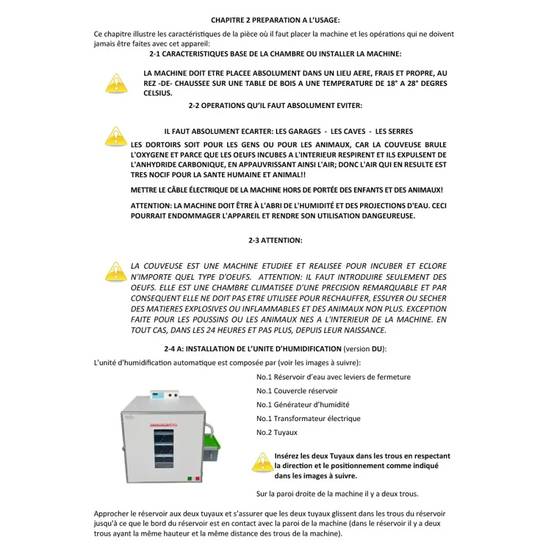 CHAPITRE 2 PREPARATION A L'USAGE:

Ce chapitre illustre les caractéristiques de la pièce où il faut placer la machine et les opérations qui ne doivent jamais être faites avec cet appareil:

2-1 CARACTERISTIQUES BASE DE LA CHAMBRE OU INSTALLER LA MACHINE:

LA MACHINE DOIT ETRE PLACEE ABSOLUMENT DANS UN LIEU AERE, FRAIS ET PROPRE, AU REZ -DE- CHAUSSEE SUR UNE TABLE DE BOIS A UNE TEMPERATURE DE 18° A 28° DEGRES CELSIUS.

2-2 OPERATIONS QU'IL FAUT ABSOLUMENT EVITER:

IL FAUT ABSOLUMENT ECARTER: LES GARAGES - LES CAVES - LES SERRES

LES DORTOIRS SOIT POUR LES GENS OU POUR LES ANIMAUX, CAR LA COUVEUSE BRULE L'OXYGENE ET PARCE QUE LES OEUFS INCUBES A L'INTERIEUR RESPIRENT ET ILS EXPULSENT DE L'ANHYDRIDE CARBONIQUE, EN APPAUVRISSANT AINSI L'AIR; DONC L'AIR QUI EN RESULTE EST TRES NOCIF POUR LA SANTE HUMAINE ET ANIMAL!!

METTRE LE CÂBLE ÉLECTRIQUE DE LA MACHINE HORS DE PORTÉE DES ENFANTS ET DES ANIMAUX!

ATTENTION: LA MACHINE DOIT ÊTRE À L'ABRI DE L'HUMIDITÉ ET DES PROJECTIONS D'EAU. CECI POURRAIT ENDOMMAGER L'APPAREIL ET RENDRE SON UTILISATION DANGEUREUSE.

2-3 ATTENTION:

LA COUVEUSE EST UNE MACHINE ETUDIEE ET REALISEE POUR INCUBER ET ECLORE N'IMPORTE QUEL TYPE D'OEUFS. ATTENTION: IL FAUT INTRODUIRE SEULEMENT DES OEUFS. ELLE EST UNE CHAMBRE CLIMATISEE D'UNE PRECISION REMARQUABLE ET PAR CONSEQUENT ELLE NE DOIT PAS ETRE UTILISEE POUR RECHAUFFER, ESSUYER OU SECHER DES MATIERES EXPLOSIVES OU INFLAMMABLES ET DES ANIMAUX NON PLUS. EXCEPTION FAITE POUR LES POUSSINS OU LES ANIMAUX NES A L'INTERIEUR DE LA MACHINE. EN TOUT CAS, DANS LES 24 HEURES ET PAS PLUS, DEPUIS LEUR NAISSANCE.

2-4 A: INSTALLATION DE L'UNITE D'HUMIDIFICATION (version DU):

L'unité d'humidification automatique est composée par (voir les images à suivre):

No.1 Réservoir d'eau avec leviers de fermeture

No.1 Couvercle réservoir

No.1 Générateur d'humidité

No.1 Transformateur électrique

No.2 Tuyaux

Insérez les deux Tuyaux dans les trous en respectant la direction et le positionnement comme indiqué dans les images à suivre.

Sur la paroi droite de la machine il y a deux trous.

Approcher le réservoir aux deux tuyaux et s'assurer que les deux tuyaux glissent dans les trous du réservoir jusqu'à ce que le bord du réservoir est en contact avec la paroi de la machine (dans le réservoir il y a deux trous ayant la même hauteur et la même distance des trous de la machine).